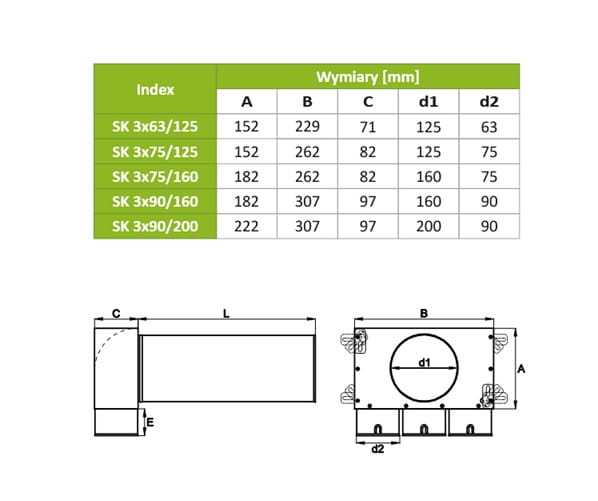 | Index | Wymiary [mm] | | | | |
|---|---|---|---|---|---|
| | A | B | C | d1 | d2 |
| SK 3x63/125 | 152 | 229 | 71 | 125 | 63 |
| SK 3x75/125 | 152 | 262 | 82 | 125 | 75 |
| SK 3x75/160 | 182 | 262 | 82 | 160 | 75 |
| SK 3x90/160 | 182 | 307 | 97 | 160 | 90 |
| SK 3x90/200 | 222 | 307 | 97 | 200 | 90 |

C
L
E
B
d1
A
d2